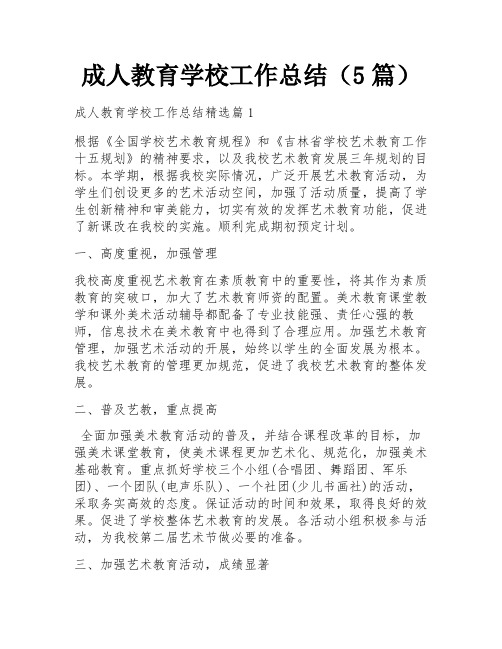 成人教育学校工作总结（5篇）

成人教育学校工作总结精选篇1

根据《全国学校艺术教育规程》和《吉林省学校艺术教育工作十五规划》的精神要求，以及我校艺术教育发展三年规划的目标。本学期，根据我校实际情况，广泛开展艺术教育活动，为学生们创设更多的艺术活动空间，加强了活动质量，提高了学生创新精神和审美能力，切实有效的发挥艺术教育功能，促进了新课改在我校的实施。顺利完成期初预定计划。

一、高度重视，加强管理

我校高度重视艺术教育在素质教育中的重要性，将其作为素质教育的突破口，加大了艺术教育师资的配置。美术教育课堂教学和课外美术活动辅导都配备了专业技能强、责任心强的教师，信息技术在美术教育中也得到了合理应用。加强艺术教育管理，加强艺术活动的开展，始终以学生的全面发展为根本。我校艺术教育的管理更加规范，促进了我校艺术教育的整体发展。

二、普及艺教，重点提高

全面加强美术教育活动的普及，并结合课程改革的目标，加强美术课堂教育，使美术课程更加艺术化、规范化，加强美术基础教育。重点抓好学校三个小组(合唱团、舞蹈团、军乐团)、一个团队(电声乐队)、一个社团(少儿书画社)的活动，采取务实高效的态度。保证活动的时间和效果，取得良好的效果。促进了学校整体艺术教育的发展。各活动小组积极参与活动，为我校第二届艺术节做必要的准备。

三、加强艺术教育活动，成绩显著